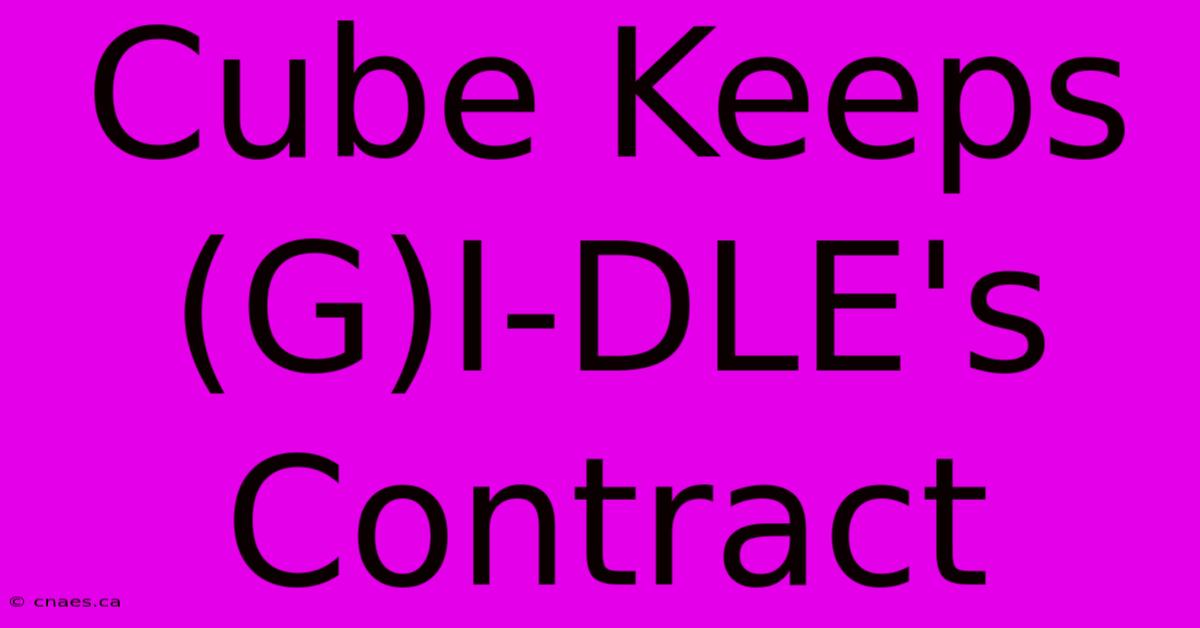 Cube Keeps (G)I-DLE's Contract

© cnaes.ca